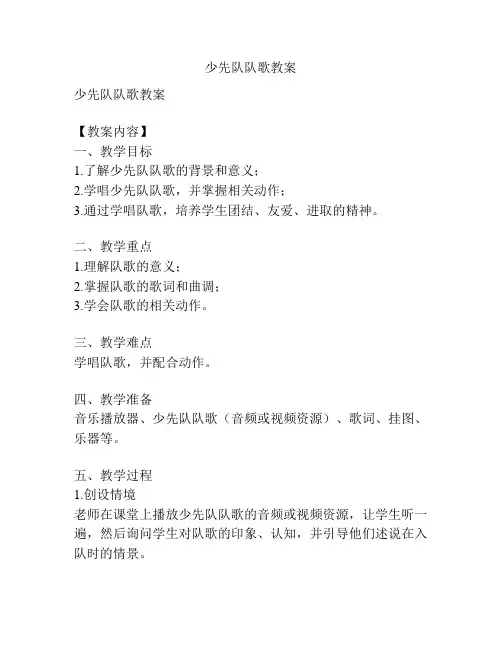 少先队队歌教案

少先队队歌教案

【教案内容】
一、教学目标
1.了解少先队队歌的背景和意义；
2.学唱少先队队歌，并掌握相关动作；
3.通过学唱队歌，培养学生团结、友爱、进取的精神。

二、教学重点
1.理解队歌的意义；
2.掌握队歌的歌词和曲调；
3.学会队歌的相关动作。

三、教学难点
学唱队歌，并配合动作。

四、教学准备
音乐播放器、少先队队歌（音频或视频资源）、歌词、挂图、乐器等。

五、教学过程
1.创设情境
老师在课堂上播放少先队队歌的音频或视频资源，让学生听一遍，然后询问学生对队歌的印象、认知，并引导他们述说在入队时的情景。